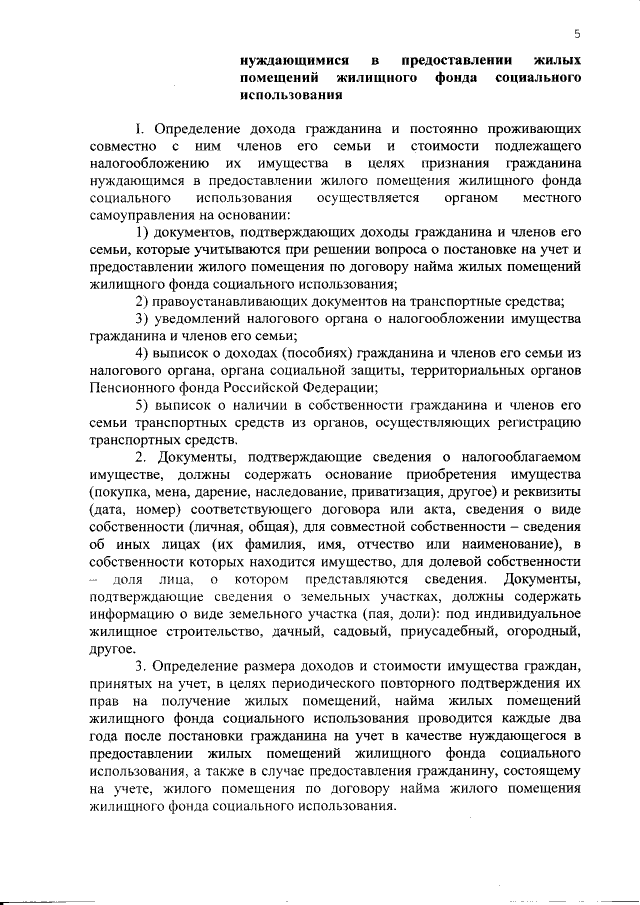 5

нуждающимися в предоставлении жилых помещений жилищного фонда социального использования

1. Определение дохода гражданина и постоянно проживающих совместно с ним членов его семьи и стоимости подлежащего налогообложению их имущества в целях признания гражданина нуждающимся в предоставлении жилого помещения жилищного фонда социального использования осуществляется органом местного самоуправления на основании:

1) документов, подтверждающих доходы гражданина и членов его семьи, которые учитываются при решении вопроса о постановке на учет и предоставлении жилого помещения по договору найма жилых помещений жилищного фонда социального использования;

2) правоустанавливающих документов на транспортные средства;

3) уведомлений налогового органа о налогообложении имущества гражданина и членов его семьи;

4) выписок о доходах (пособиях) гражданина и членов его семьи из налогового органа, органа социальной защиты, территориальных органов Пенсионного фонда Российской Федерации;

5) выписок о наличии в собственности гражданина и членов его семьи транспортных средств из органов, осуществляющих регистрацию транспортных средств.

2. Документы, подтверждающие сведения о налогооблагаемом имуществе, должны содержать основание приобретения имущества (покупка, мена, дарение, наследование, приватизация, другое) и реквизиты (дата, номер) соответствующего договора или акта, сведения о виде собственности (личная, общая), для совместной собственности – сведения об иных лицах (их фамилия, имя, отчество или наименование), в собственности которых находится имущество, для долевой собственности – доля лица, о котором представляются сведения. Документы, подтверждающие сведения о земельных участках, должны содержать информацию о виде земельного участка (пая, доли): под индивидуальное жилищное строительство, дачный, садовый, приусадебный, огородный, другое.

3. Определение размера доходов и стоимости имущества граждан, принятых на учет, в целях периодического повторного подтверждения их прав на получение жилых помещений, найма жилых помещений жилищного фонда социального использования проводится каждые два года после постановки гражданина на учет в качестве нуждающегося в предоставлении жилых помещений жилищного фонда социального использования, а также в случае предоставления гражданину, состоящему на учете, жилого помещения по договору найма жилого помещения жилищного фонда социального использования.